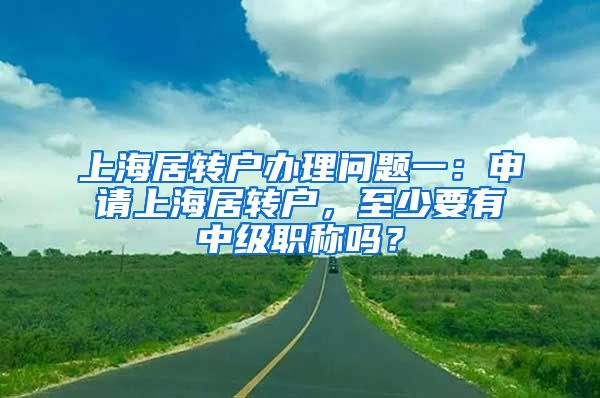 上海居转户办理问题一：申请上海居转户，至少要有中级职称吗？